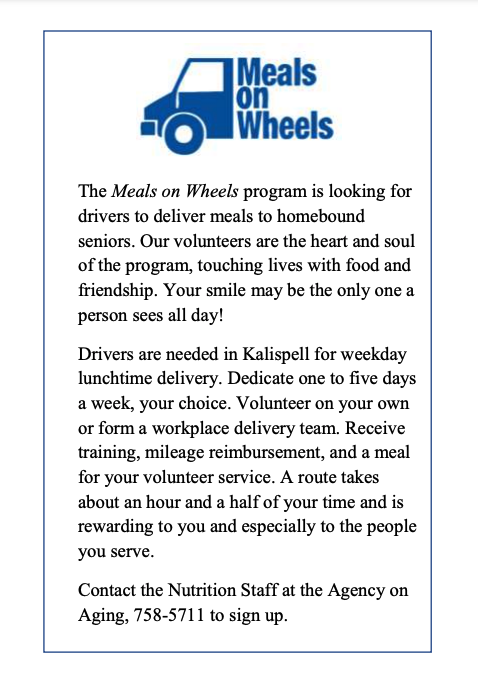 Meals
on
Wheels

The Meals on Wheels program is looking for drivers to deliver meals to homebound seniors. Our volunteers are the heart and soul of the program, touching lives with food and friendship. Your smile may be the only one a person sees all day!

Drivers are needed in Kalispell for weekday lunchtime delivery. Dedicate one to five days a week, your choice. Volunteer on your own or form a workplace delivery team. Receive training, mileage reimbursement, and a meal for your volunteer service. A route takes about an hour and a half of your time and is rewarding to you and especially to the people you serve.

Contact the Nutrition Staff at the Agency on Aging, 758-5711 to sign up.